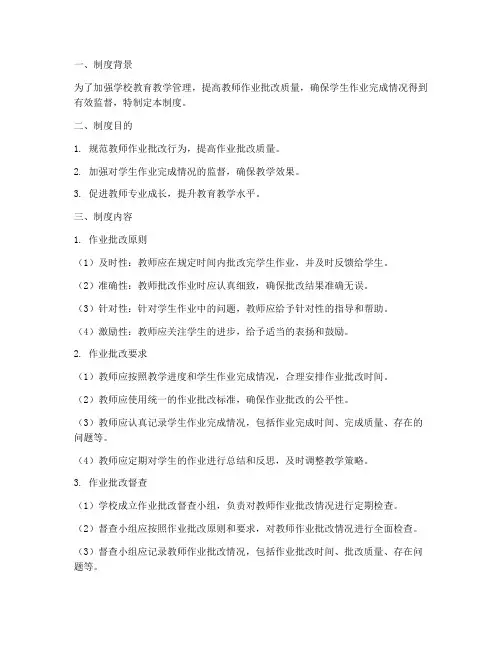 一、制度背景

为了加强学校教育教学管理，提高教师作业批改质量，确保学生作业完成情况得到有效监督，特制定本制度。

二、制度目的

1. 规范教师作业批改行为，提高作业批改质量。

2. 加强对学生作业完成情况的监督，确保教学效果。

3. 促进教师专业成长，提升教育教学水平。

三、制度内容

1. 作业批改原则

（1）及时性：教师应在规定时间内批改完学生作业，并及时反馈给学生。

（2）准确性：教师批改作业时应认真细致，确保批改结果准确无误。

（3）针对性：针对学生作业中的问题，教师应给予针对性的指导和帮助。

（4）激励性：教师应关注学生的进步，给予适当的表扬和鼓励。

2. 作业批改要求

（1）教师应按照教学进度和学生作业完成情况，合理安排作业批改时间。

（2）教师应使用统一的作业批改标准，确保作业批改的公平性。

（3）教师应认真记录学生作业完成情况，包括作业完成时间、完成质量、存在的问题等。

（4）教师应定期对学生的作业进行总结和反思，及时调整教学策略。

3. 作业批改督查

（1）学校成立作业批改督查小组，负责对教师作业批改情况进行定期检查。

（2）督查小组应按照作业批改原则和要求，对教师作业批改情况进行全面检查。

（3）督查小组应记录教师作业批改情况，包括作业批改时间、批改质量、存在问题等。